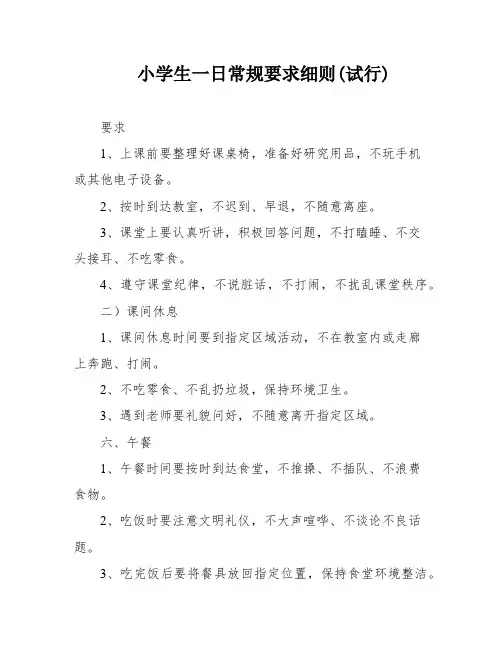 小学生一日常规要求细则(试行)

要求

1、上课前要整理好课桌椅，准备好研究用品，不玩手机或其他电子设备。

2、按时到达教室，不迟到、早退，不随意离座。

3、课堂上要认真听讲，积极回答问题，不打瞌睡、不交头接耳、不吃零食。

4、遵守课堂纪律，不说脏话，不打闹，不扰乱课堂秩序。

二）课间休息

1、课间休息时间要到指定区域活动，不在教室内或走廊上奔跑、打闹。

2、不吃零食、不乱扔垃圾，保持环境卫生。

3、遇到老师要礼貌问好，不随意离开指定区域。

六、午餐

1、午餐时间要按时到达食堂，不推搡、不插队、不浪费食物。

2、吃饭时要注意文明礼仪，不大声喧哗、不谈论不良话题。

3、吃完饭后要将餐具放回指定位置，保持食堂环境整洁。